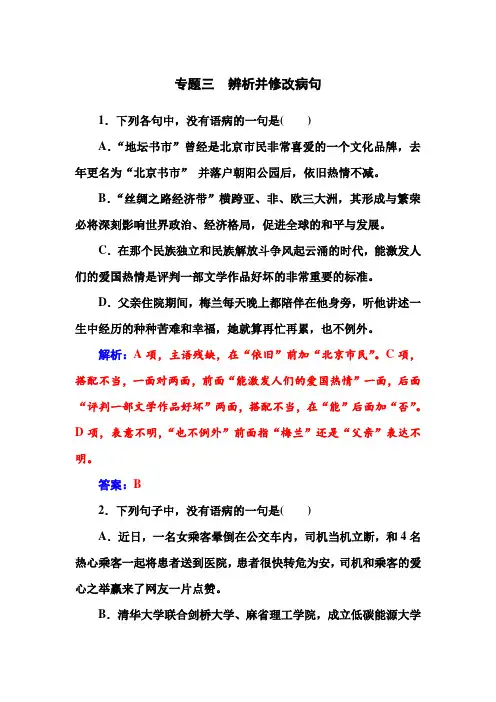 专题三　辨析并修改病句

1．下列各句中，没有语病的一句是(　　)

A．“地坛书市”曾经是北京市民非常喜爱的一个文化品牌，去年更名为“北京书市” 并落户朝阳公园后，依旧热情不减。

B．“丝绸之路经济带”横跨亚、非、欧三大洲，其形成与繁荣必将深刻影响世界政治、经济格局，促进全球的和平与发展。

C．在那个民族独立和民族解放斗争风起云涌的时代，能激发人们的爱国热情是评判一部文学作品好坏的非常重要的标准。

D．父亲住院期间，梅兰每天晚上都陪伴在他身旁，听他讲述一生中经历的种种苦难和幸福，她就算再忙再累，也不例外。

解析：A 项，主语残缺，在“依旧”前加“北京市民”。C 项，搭配不当，一面对两面，前面“能激发人们的爱国热情”一面，后面“评判一部文学作品好坏”两面，搭配不当，在“能”后面加“否”。D 项，表意不明，“也不例外”前面指“梅兰”还是“父亲”表达不明。

答案：B

2．下列句子中，没有语病的一句是(　　)

A．近日，一名女乘客晕倒在公交车内，司机当机立断，和 4 名热心乘客一起将患者送到医院，患者很快转危为安，司机和乘客的爱心之举赢来了网友一片点赞。

B．清华大学联合剑桥大学、麻省理工学院，成立低碳能源大学